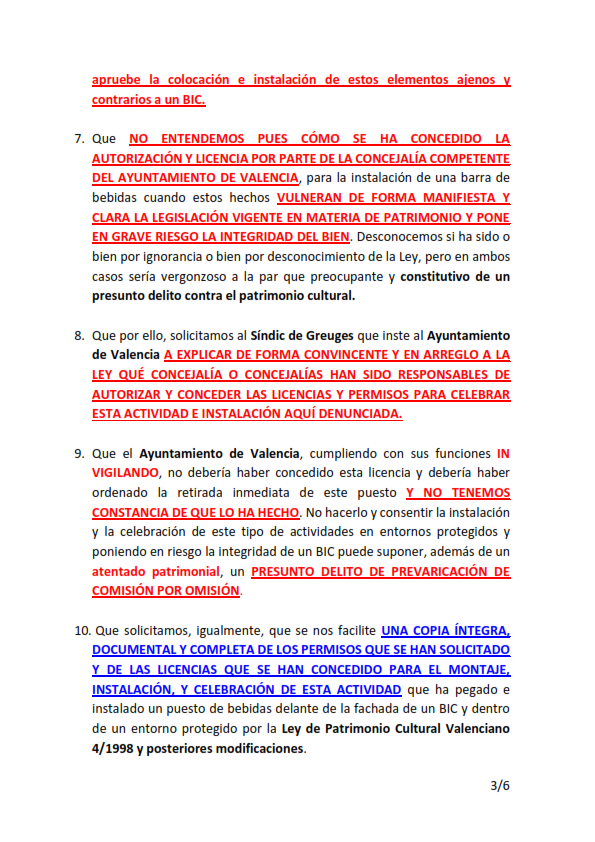 apruebe la colocación e instalación de estos elementos ajenos y contrarios a un BIC.

7. Que NO ENTENDEMOS PUES CÓMO SE HA CONCEDIDO LA AUTORIZACIÓN Y LICENCIA POR PARTE DE LA CONCEJALÍA COMPETENTE DEL AYUNTAMIENTO DE VALENCIA, para la instalación de una barra de bebidas cuando estos hechos VULNERAN DE FORMA MANIFIESTA Y CLARA LA LEGISLACIÓN VIGENTE EN MATERIA DE PATRIMONIO Y PONE EN GRAVE RIESGO LA INTEGRIDAD DEL BIEN. Desconocemos si ha sido o bien por ignorancia o bien por desconocimiento de la Ley, pero en ambos casos sería vergonzoso a la par que preocupante y constitutivo de un presunto delito contra el patrimonio cultural.

8. Que por ello, solicitamos al Síndic de Greuges que inste al Ayuntamiento de Valencia A EXPLICAR DE FORMA CONVINCENTE Y EN ARREGLO A LA LEY QUÉ CONCEJALÍA O CONCEJALÍAS HAN SIDO RESPONSABLES DE AUTORIZAR Y CONCEDER LAS LICENCIAS Y PERMISOS PARA CELEBRAR ESTA ACTIVIDAD E INSTALACIÓN AQUÍ DENUNCIADA.

9. Que el Ayuntamiento de Valencia, cumpliendo con sus funciones IN VIGILANDO, no debería haber concedido esta licencia y debería haber ordenado la retirada inmediata de este puesto Y NO TENEMOS CONSTANCIA DE QUE LO HA HECHO. No hacerlo y consentir la instalación y la celebración de este tipo de actividades en entornos protegidos y poniendo en riesgo la integridad de un BIC puede suponer, además de un atentado patrimonial, un PRESUNTO DELITO DE PREVARICACIÓN DE COMISIÓN POR OMISIÓN.

10. Que solicitamos, igualmente, que se nos facilite UNA COPIA ÍNTEGRA, DOCUMENTAL Y COMPLETA DE LOS PERMISOS QUE SE HAN SOLICITADO Y DE LAS LICENCIAS QUE SE HAN CONCEDIDO PARA EL MONTAJE, INSTALACIÓN, Y CELEBRACIÓN DE ESTA ACTIVIDAD que ha pegado e instalado un puesto de bebidas delante de la fachada de un BIC y dentro de un entorno protegido por la Ley de Patrimonio Cultural Valenciano 4/1998 y posteriores modificaciones.

3/6